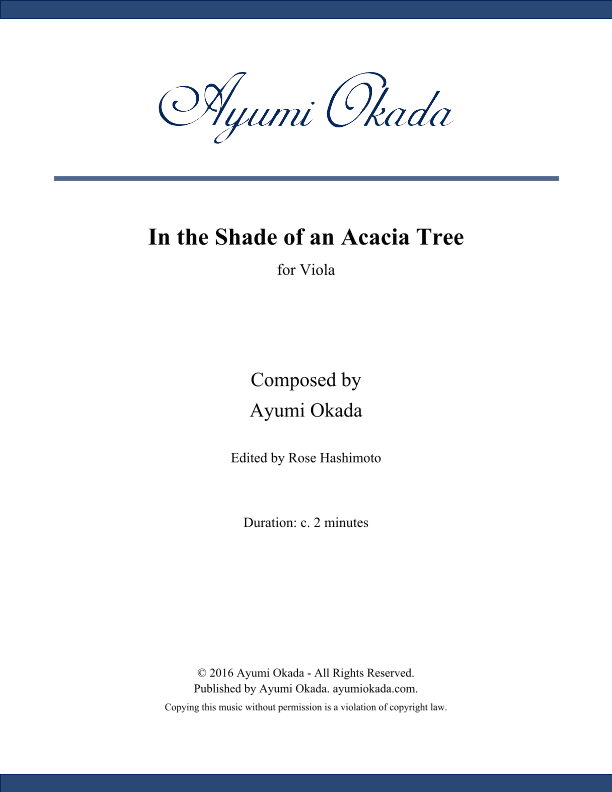 Ayumi Okada

In the Shade of an Acacia Tree

for Viola

Composed by
Ayumi Okada

Edited by Rose Hashimoto

Duration: c. 2 minutes

© 2016 Ayumi Okada - All Rights Reserved.
Published by Ayumi Okada. ayumiokada.com.
Copying this music without permission is a violation of copyright law.